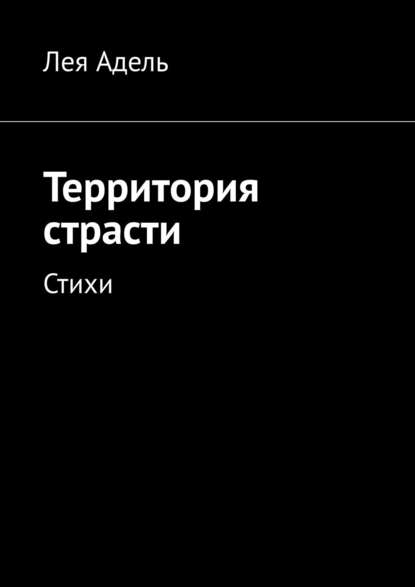 Лея Адель

Территория страсти

Стихи